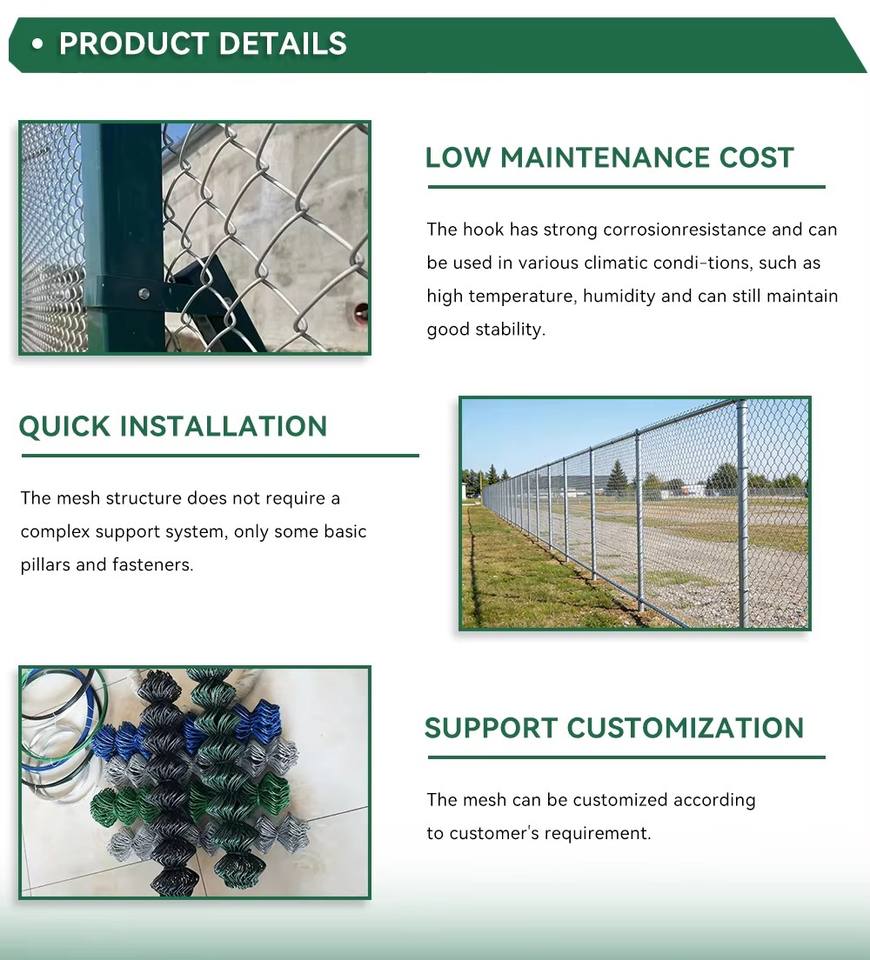 • PRODUCT DETAILS

LOW MAINTENANCE COST

The hook has strong corrosionresistance and can be used in various climatic condi-tions, such as high temperature, humidity and can still maintain good stability.

QUICK INSTALLATION

The mesh structure does not require a complex support system, only some basic pillars and fasteners.

SUPPORT CUSTOMIZATION

The mesh can be customized according to customer's requirement.